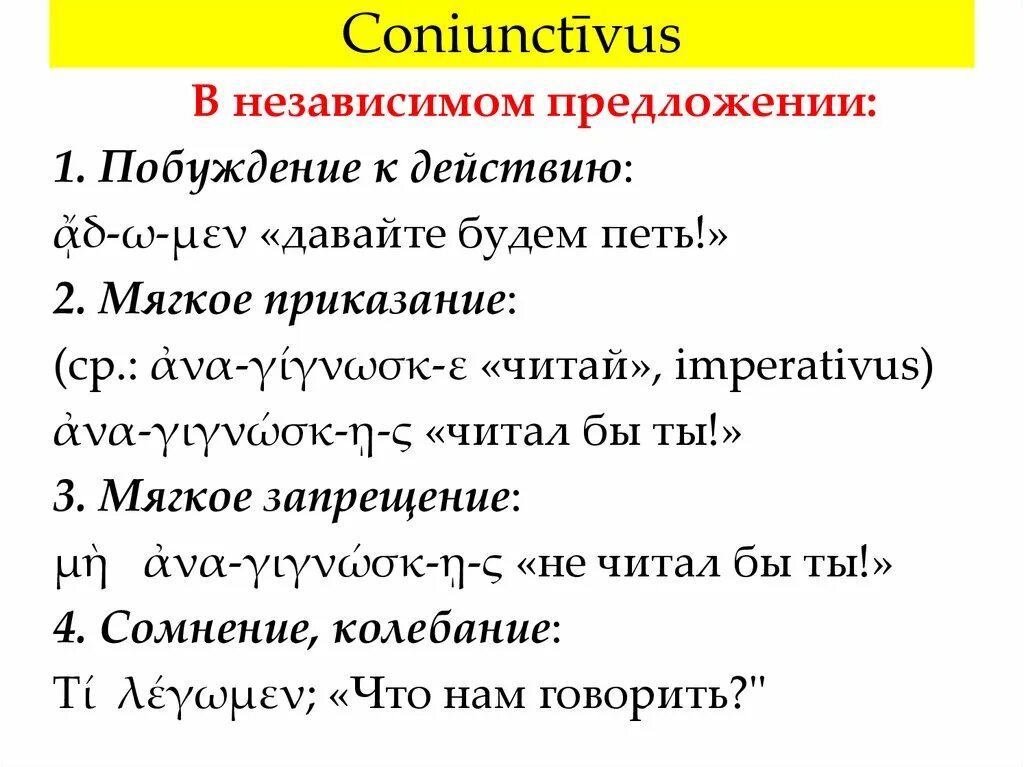 Coniunctīvus

В независимом предложении:

1. Побуждение к действию:

ᾄδ-ω-μεν «давайте будем петь!»

2. Мягкое приказание:

(ср.: ἀνα-γίγνωσκ-ε «читай», imperativus)

ἀνα-γιγνώσκ-ῃ-ς «читал бы ты!»

3. Мягкое запрещение:

μὴ ἀνα-γιγνώσκ-ῃ-ς «не читал бы ты!»

4. Сомнение, колебание:

Τί λέγωμεν; «Что нам говорить?"